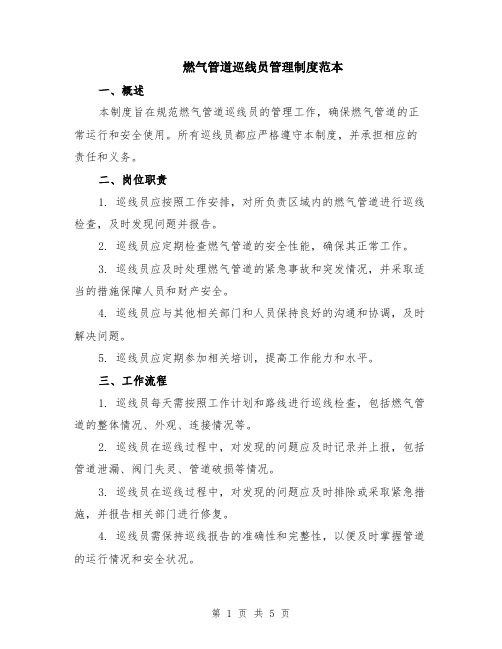 燃气管道巡线员管理制度范本

一、概述

本制度旨在规范燃气管道巡线员的管理工作，确保燃气管道的正常运行和安全使用。所有巡线员都应严格遵守本制度，并承担相应的责任和义务。

二、岗位职责

1. 巡线员应按照工作安排，对所负责区域内的燃气管道进行巡线检查，及时发现问题并报告。

2. 巡线员应定期检查燃气管道的安全性能，确保其正常工作。

3. 巡线员应及时处理燃气管道的紧急事故和突发情况，并采取适当的措施保障人员和财产安全。

4. 巡线员应与其他相关部门和人员保持良好的沟通和协调，及时解决问题。

5. 巡线员应定期参加相关培训，提高工作能力和水平。

三、工作流程

1. 巡线员每天需按照工作计划和路线进行巡线检查，包括燃气管道的整体情况、外观、连接情况等。

2. 巡线员在巡线过程中，对发现的问题应及时记录并上报，包括管道泄漏、阀门失灵、管道破损等情况。

3. 巡线员在巡线过程中，对发现的问题应及时排除或采取紧急措施，并报告相关部门进行修复。

4. 巡线员需保持巡线报告的准确性和完整性，以便及时掌握管道的运行情况和安全状况。

第 1 页 共 5 页